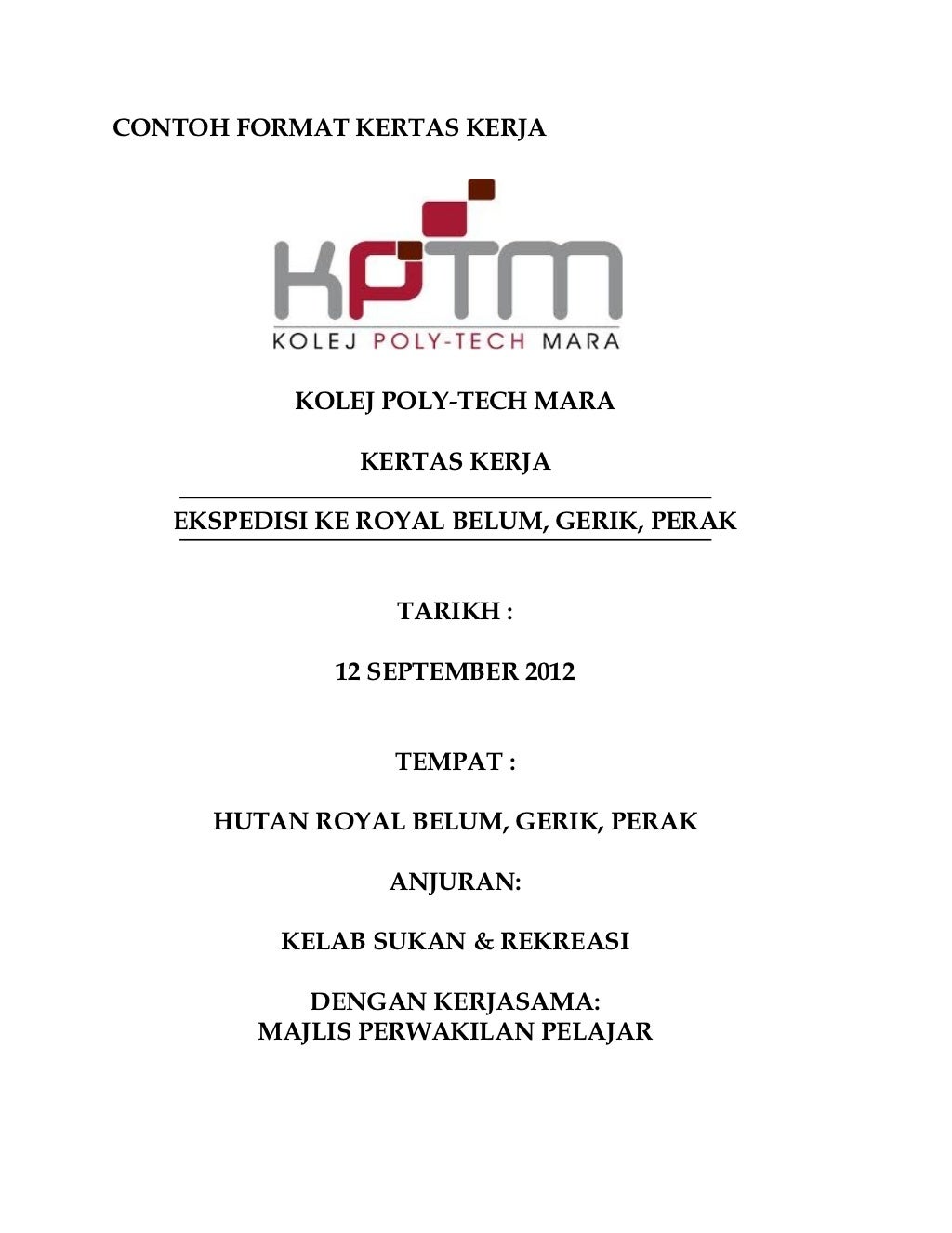 CONTOH FORMAT KERTAS KERJA

KPTM
KOLEJ POLY-TECH MARA

KOLEJ POLY-TECH MARA

KERTAS KERJA

EKSPEDISI KE ROYAL BELUM, GERIK, PERAK

TARIKH :

12 SEPTEMBER 2012

TEMPAT :

HUTAN ROYAL BELUM, GERIK, PERAK

ANJURAN:

KELAB SUKAN & REKREASI

DENGAN KERJASAMA:
MAJLIS PERWAKILAN PELAJAR